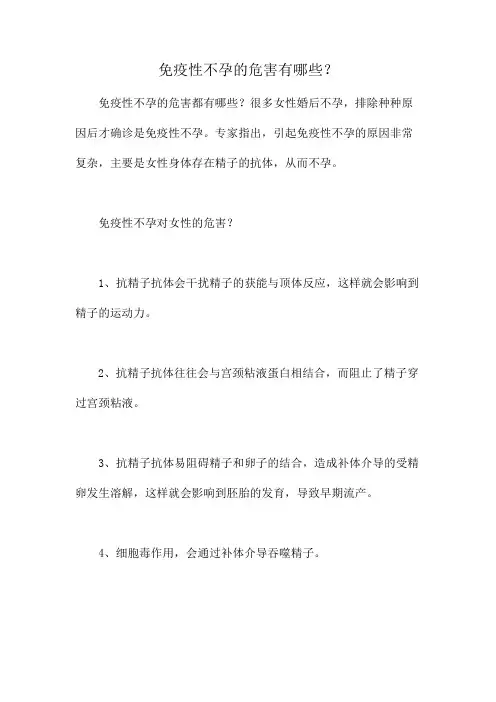 免疫性不孕的危害有哪些？

免疫性不孕的危害都有哪些？很多女性婚后不孕，排除种种原因后才确诊是免疫性不孕。专家指出，引起免疫性不孕的原因非常复杂，主要是女性身体存在精子的抗体，从而不孕。

免疫性不孕对女性的危害？

1、抗精子抗体会干扰精子的获能与顶体反应，这样就会影响到精子的运动力。

2、抗精子抗体往往会与宫颈粘液蛋白相结合，而阻止了精子穿过宫颈粘液。

3、抗精子抗体易阻碍精子和卵子的结合，造成补体介导的受精卵发生溶解，这样就会影响到胚胎的发育，导致早期流产。

4、细胞毒作用，会通过补体介导吞噬精子。